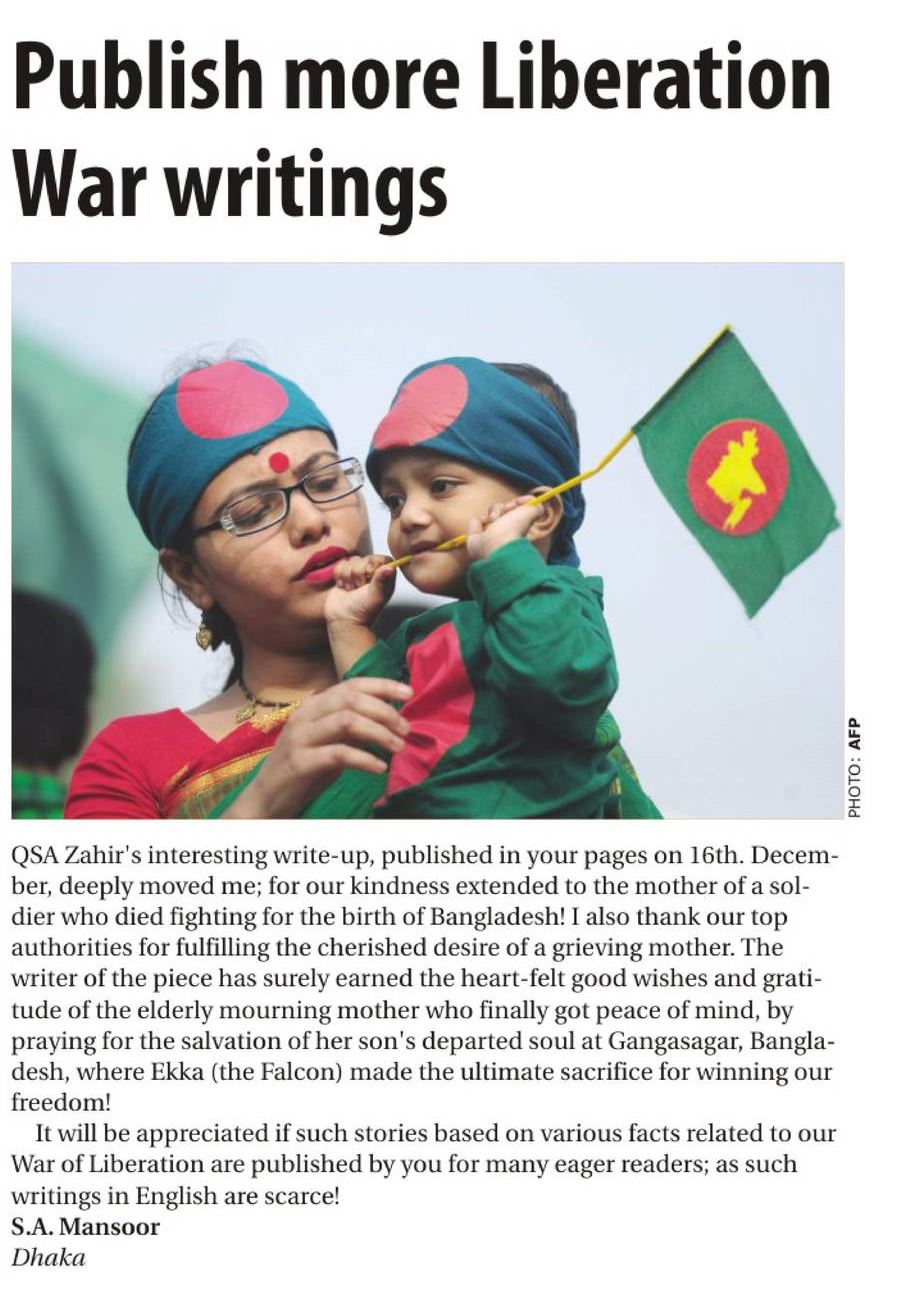 Publish more Liberation War writings

PHOTO: AFP

QSA Zahir's interesting write-up, published in your pages on 16th. December, deeply moved me; for our kindness extended to the mother of a soldier who died fighting for the birth of Bangladesh! I also thank our top authorities for fulfilling the cherished desire of a grieving mother. The writer of the piece has surely earned the heart-felt good wishes and gratitude of the elderly mourning mother who finally got peace of mind, by praying for the salvation of her son's departed soul at Gangasagar, Bangladesh, where Ekka (the Falcon) made the ultimate sacrifice for winning our freedom!

It will be appreciated if such stories based on various facts related to our War of Liberation are published by you for many eager readers; as such writings in English are scarce!

S.A. Mansoor
Dhaka